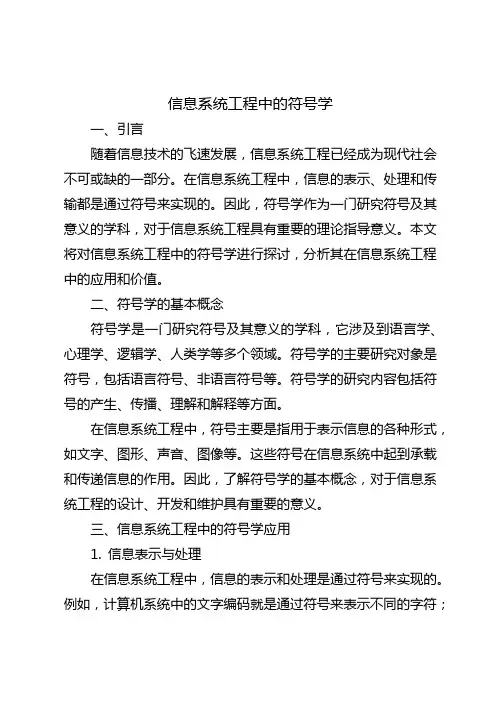 信息系统工程中的符号学

一、引言

随着信息技术的飞速发展，信息系统工程已经成为现代社会不可或缺的一部分。在信息系统工程中，信息的表示、处理和传输都是通过符号来实现的。因此，符号学作为一门研究符号及其意义的学科，对于信息系统工程具有重要的理论指导意义。本文将对信息系统工程中的符号学进行探讨，分析其在信息系统工程中的应用和价值。

二、符号学的基本概念

符号学是一门研究符号及其意义的学科，它涉及到语言学、心理学、逻辑学、人类学等多个领域。符号学的主要研究对象是符号，包括语言符号、非语言符号等。符号学的研究内容包括符号的产生、传播、理解和解释等方面。

在信息系统工程中，符号主要是指用于表示信息的各种形式，如文字、图形、声音、图像等。这些符号在信息系统中起到承载和传递信息的作用。因此，了解符号学的基本概念，对于信息系统工程的设计、开发和维护具有重要的意义。

三、信息系统工程中的符号学应用

1. 信息表示与处理

在信息系统工程中，信息的表示和处理是通过符号来实现的。例如，计算机系统中的文字编码就是通过符号来表示不同的字符；